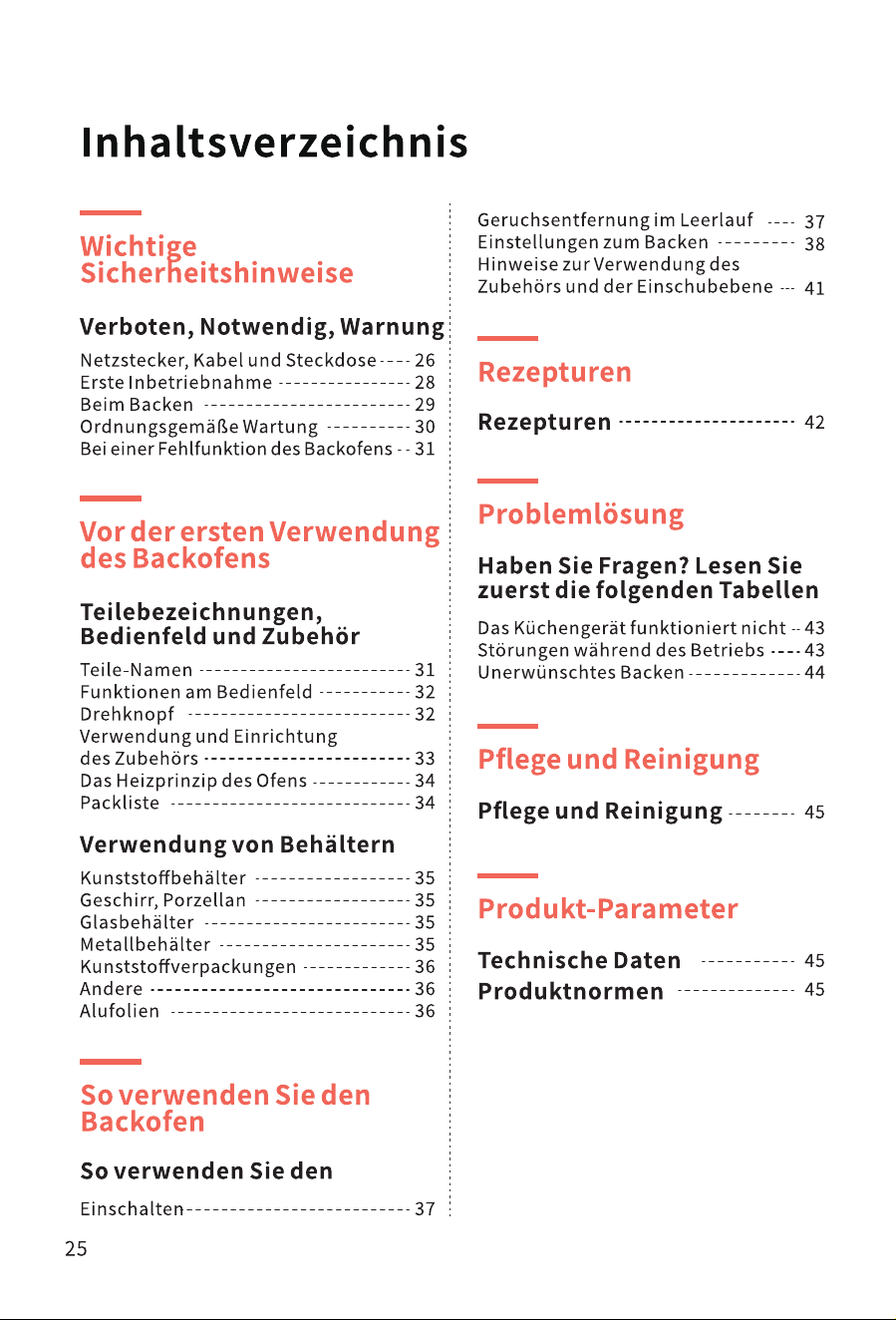 Inhaltsverzeichnis

Wichtige Sicherheitshinweise

Verboten, Notwendig, Warnung

Netzstecker, Kabel und Steckdose 26
Erste Inbetriebnahme 28
Beim Backen 29
Ordnungsgemäße Wartung 30
Bei einer Fehlfunktion des Backofens 31

Vor der ersten Verwendung des Backofens

Teilebezeichnungen, Bedienfeld und Zubehör

Teile-Namen 31
Funktionen am Bedienfeld 32
Drehknopf 32
Verwendung und Einrichtung des Zubehörs 33
Das Heizprinzip des Ofens 34
Packliste 34

Verwendung von Behältern

Kunststoffbehälter 35
Geschirr, Porzellan 35
Glasbehälter 35
Metallbehälter 35
Kunststoffverpackungen 36
Andere 36
Alufolien 36

So verwenden Sie den Backofen

So verwenden Sie den

Einschalten 37

Geruchsentfernung im Leerlauf 37
Einstellungen zum Backen 38
Hinweise zur Verwendung des Zubehörs und der Einschubebene 41

Rezepturen

Rezepturen 42

Problemlösung

Haben Sie Fragen? Lesen Sie zuerst die folgenden Tabellen

Das Küchengerät funktioniert nicht 43
Störungen während des Betriebs 43
Unerwünschtes Backen 44

Pflege und Reinigung

Pflege und Reinigung 45

Produkt-Parameter

Technische Daten 45
Produktnormen 45

25